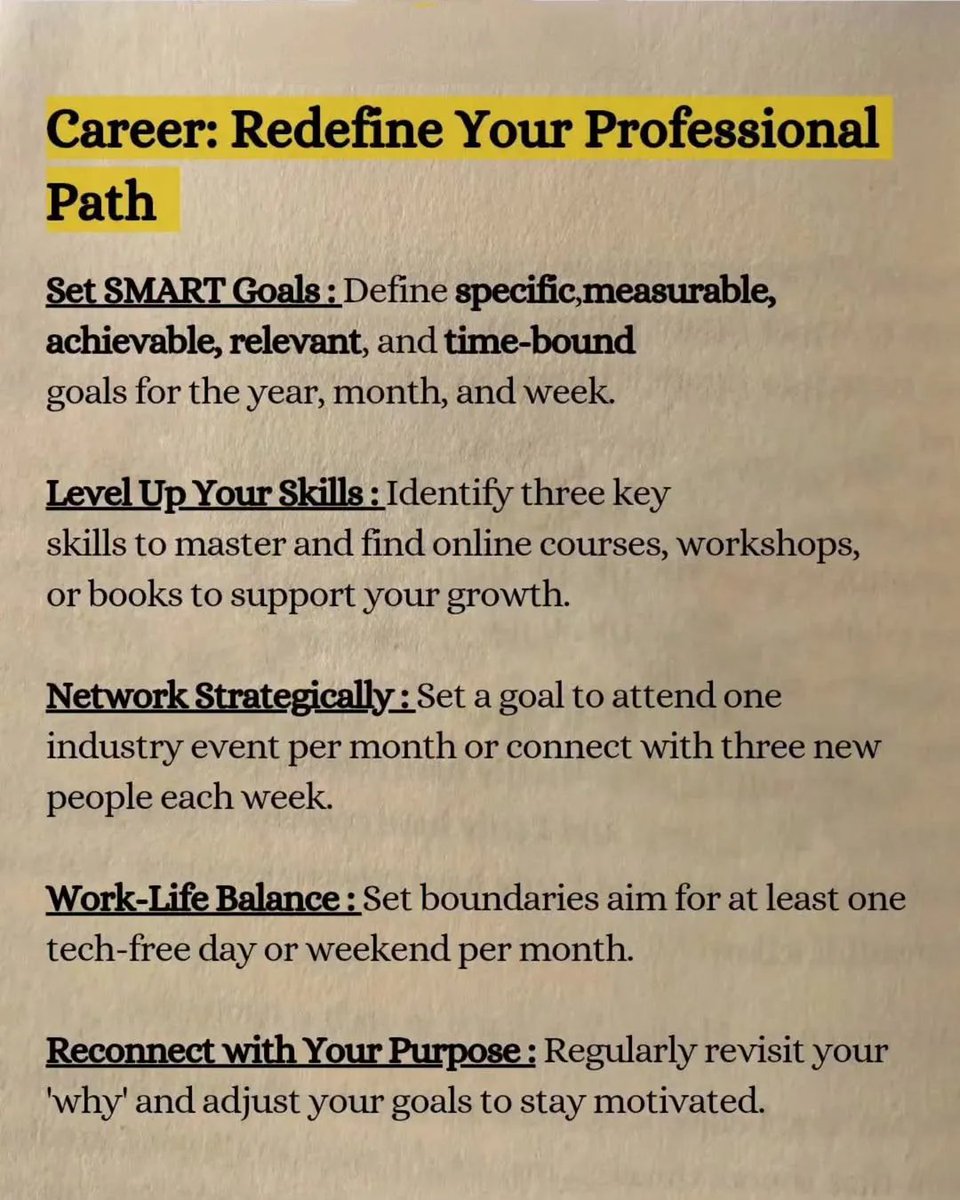 Career: Redefine Your Professional Path

Set SMART Goals : Define specific,measurable, achievable, relevant, and time-bound goals for the year, month, and week.

Level Up Your Skills : Identify three key skills to master and find online courses, workshops, or books to support your growth.

Network Strategically : Set a goal to attend one industry event per month or connect with three new people each week.

Work-Life Balance : Set boundaries aim for at least one tech-free day or weekend per month.

Reconnect with Your Purpose : Regularly revisit your 'why' and adjust your goals to stay motivated.